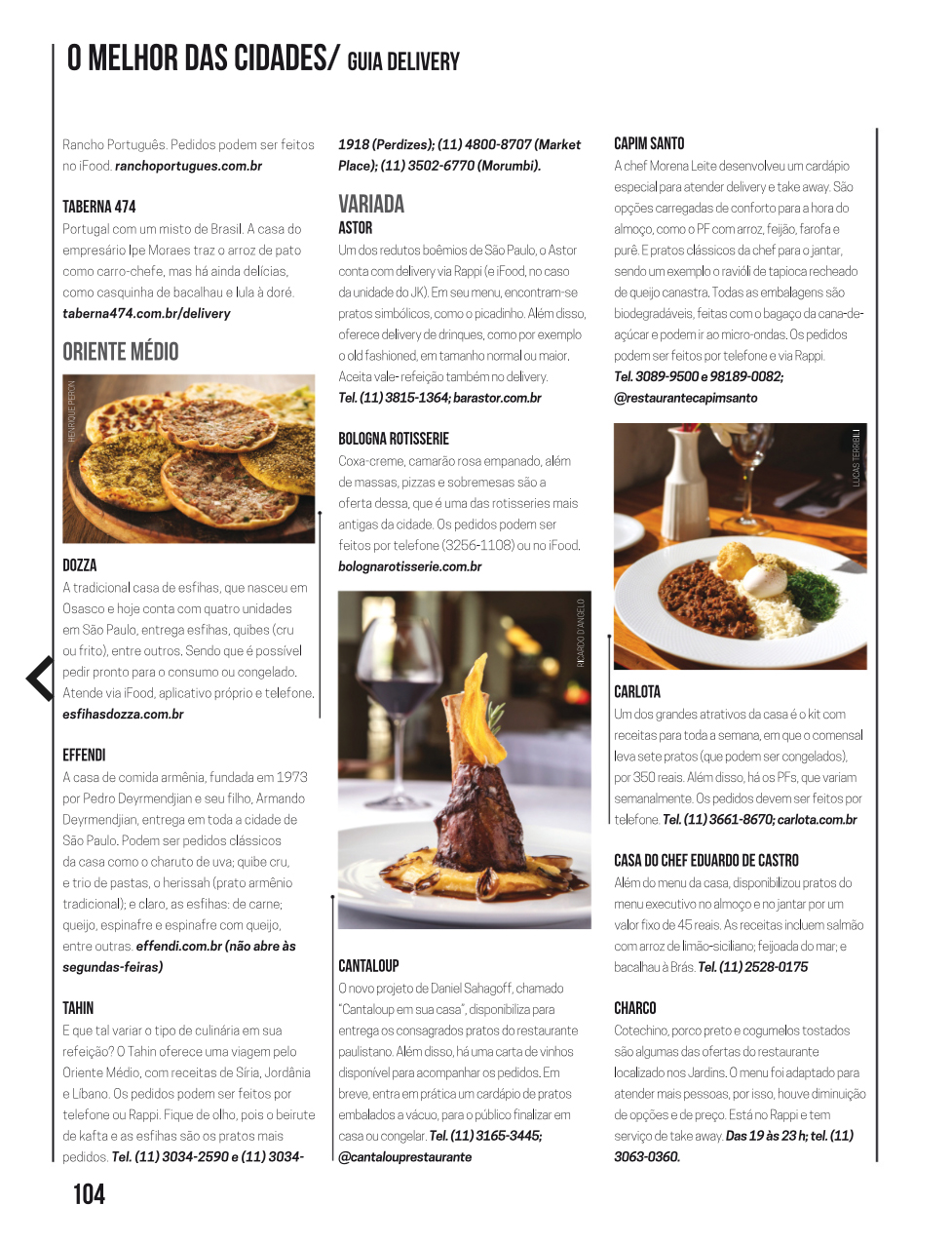 O MELHOR DAS CIDADES/ GUIA DELIVERY

Rancho Português. Pedidos podem ser feitos no iFood. ranchoportugues.com.br

TABERNA 474
Portugal com um misto de Brasil. A casa do empresário Ipe Moraes traz o arroz de pato como carro-chefe, mas há ainda delícias, como casquinha de bacalhau e lula à doré. taberna474.com.br/delivery

ORIENTE MÉDIO

HENRIQUE PERON

DOZZA
A tradicional casa de esfihas, que nasceu em Osasco e hoje conta com quatro unidades em São Paulo, entrega esfihas, quibes (cru ou frito), entre outros. Sendo que é possível pedir pronto para o consumo ou congelado. Atende via iFood, aplicativo próprio e telefone. esfihasdozza.com.br

EFFENDI
A casa de comida armênia, fundada em 1973 por Pedro Deyrmendjian e seu filho, Armando Deyrmendjian, entrega em toda a cidade de São Paulo. Podem ser pedidos clássicos da casa como o charuto de uva; quibe cru, e trio de pastas, o herissah (prato armênio tradicional); e claro, as esfihas: de carne; queijo, espinafre e espinafre com queijo, entre outras. effendi.com.br (não abre às segundas-feiras)

TAHIN
E que tal variar o tipo de culinária em sua refeição? O Tahin oferece uma viagem pelo Oriente Médio, com receitas de Síria, Jordânia e Líbano. Os pedidos podem ser feitos por telefone ou Rappi. Fique de olho, pois o beirute de kafta e as esfihas são os pratos mais pedidos. Tel. (11) 3034-2590 e (11) 3034-1918 (Perdizes); (11) 4800-8707 (Market Place); (11) 3502-6770 (Morumbi).

VARIADA
ASTOR
Um dos redutos boêmios de São Paulo, o Astor conta com delivery via Rappi (e iFood, no caso da unidade do JK). Em seu menu, encontram-se pratos simbólicos, como o picadinho. Além disso, oferece delivery de drinques, como por exemplo o old fashioned, em tamanho normal ou maior. Aceita vale-refeição também no delivery. Tel. (11) 3815-1364; barastor.com.br

BOLOGNA ROTISSERIE
Coxa-creme, camarão rosa empanado, além de massas, pizzas e sobremesas são a oferta dessa, que é uma das rotisseries mais antigas da cidade. Os pedidos podem ser feitos por telefone (3256-1108) ou no iFood. bolognarotisserie.com.br

RICARDO D'ANGELO

CANTALOUP
O novo projeto de Daniel Sahagoff, chamado "Cantaloup em sua casa", disponibiliza para entrega os consagrados pratos do restaurante paulistano. Além disso, há uma carta de vinhos disponível para acompanhar os pedidos. Em breve, entra em prática um cardápio de pratos embalados a vácuo, para o público finalizar em casa ou congelar. Tel. (11) 3165-3445; @cantalouprestaurante

CAPIM SANTO
A chef Morena Leite desenvolveu um cardápio especial para atender delivery e take away. São opções carregadas de conforto para a hora do almoço, como o PF com arroz, feijão, farofa e purê. E pratos clássicos da chef para o jantar, sendo um exemplo o ravióli de tapioca recheado de queijo canastra. Todas as embalagens são biodegradáveis, feitas com o bagaço da cana-de-açúcar e podem ir ao micro-ondas. Os pedidos podem ser feitos por telefone e via Rappi. Tel. 3089-9500 e 98189-0082; @restaurantecapimsanto

LUCAS TERRIBILI

CARLOTA
Um dos grandes atrativos da casa é o kit com receitas para toda a semana, em que o comensal leva sete pratos (que podem ser congelados), por 350 reais. Além disso, há os PFs, que variam semanalmente. Os pedidos devem ser feitos por telefone. Tel. (11) 3661-8670; carlota.com.br

CASA DO CHEF EDUARDO DE CASTRO
Além do menu da casa, disponibilizou pratos do menu executivo no almoço e no jantar por um valor fixo de 45 reais. As receitas incluem salmão com arroz de limão-siciliano; feijoada do mar; e bacalhau à Brás. Tel. (11) 2528-0175

CHARCO
Cotechino, porco preto e cogumelos tostados são algumas das ofertas do restaurante localizado nos Jardins. O menu foi adaptado para atender mais pessoas, por isso, houve diminuição de opções e de preço. Está no Rappi e tem serviço de take away. Das 19 às 23 h; tel. (11) 3063-0360.

104